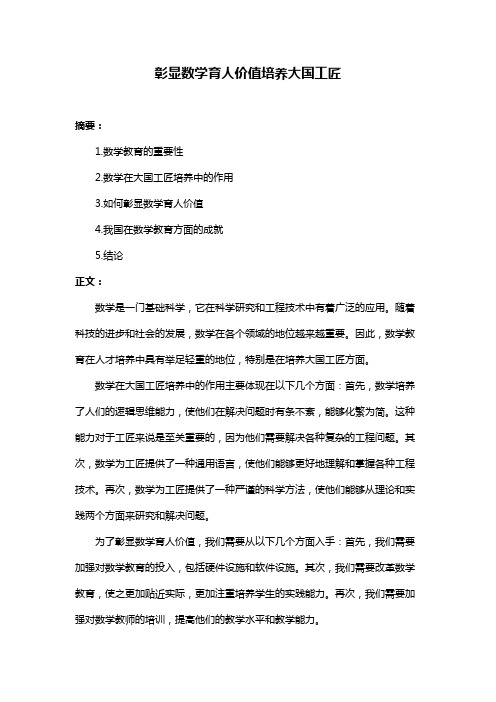 彰显数学育人价值培养大国工匠

摘要：

1.数学教育的重要性

2.数学在大国工匠培养中的作用

3.如何彰显数学育人价值

4.我国在数学教育方面的成就

5.结论

正文：

数学是一门基础科学，它在科学研究和工程技术中有着广泛的应用。随着科技的进步和社会的发展，数学在各个领域的地位越来越重要。因此，数学教育在人才培养中具有举足轻重的地位，特别是在培养大国工匠方面。

数学在大国工匠培养中的作用主要体现在以下几个方面：首先，数学培养了人们的逻辑思维能力，使他们在解决问题时有条不紊，能够化繁为简。这种能力对于工匠来说是至关重要的，因为他们需要解决各种复杂的工程问题。其次，数学为工匠提供了一种通用语言，使他们能够更好地理解和掌握各种工程技术。再次，数学为工匠提供了一种严谨的科学方法，使他们能够从理论和实践两个方面来研究和解决问题。

为了彰显数学育人价值，我们需要从以下几个方面入手：首先，我们需要加强对数学教育的投入，包括硬件设施和软件设施。其次，我们需要改革数学教育，使之更加贴近实际，更加注重培养学生的实践能力。再次，我们需要加强对数学教师的培训，提高他们的教学水平和教学能力。